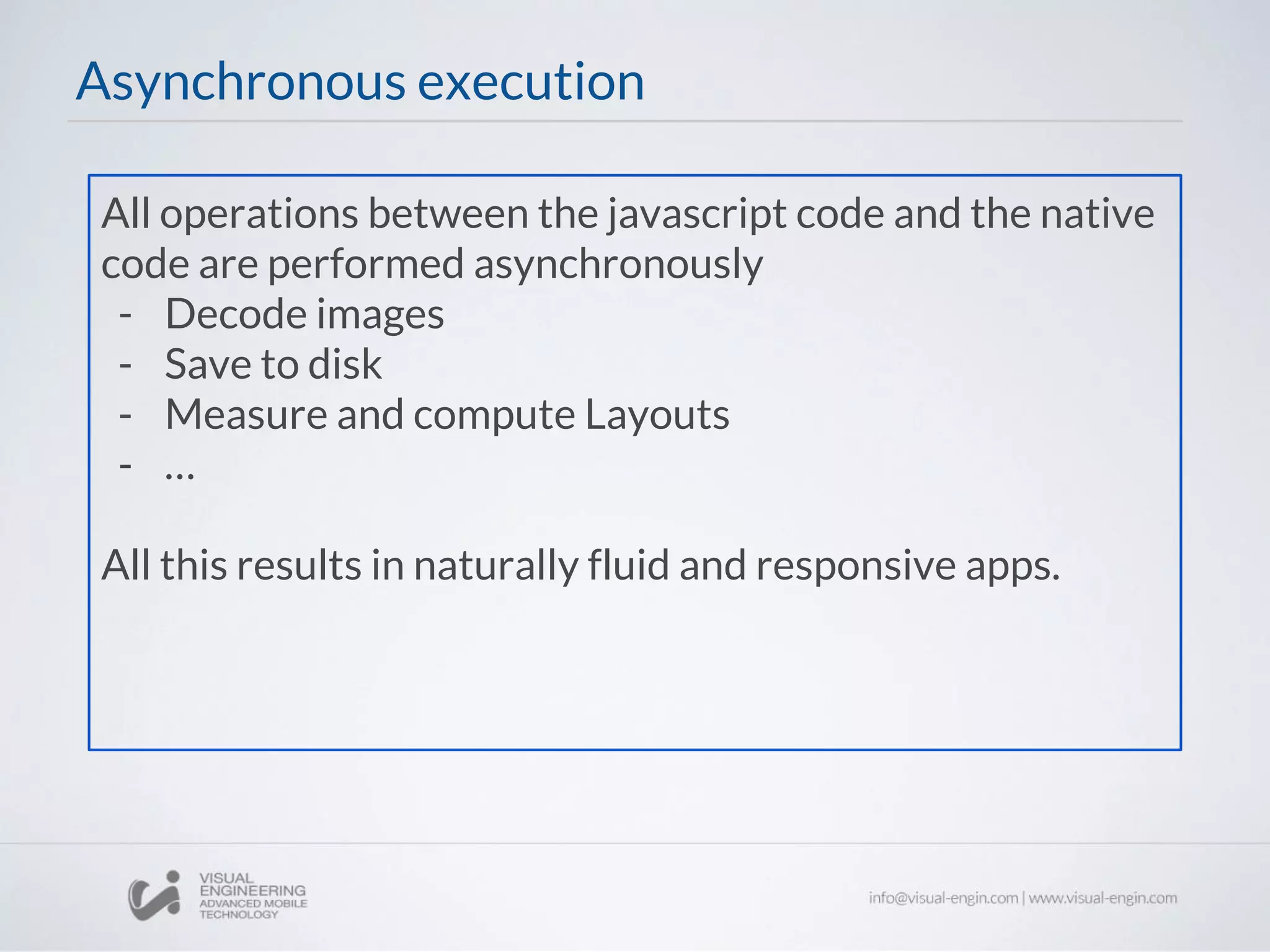 Asynchronous execution

All operations between the javascript code and the native code are performed asynchronously
- Decode images
- Save to disk
- Measure and compute Layouts
- ...

All this results in naturally fluid and responsive apps.

VISUAL ENGINEERING ADVANCED MOBILE TECHNOLOGY

info@visual-engin.com | www.visual-engin.com